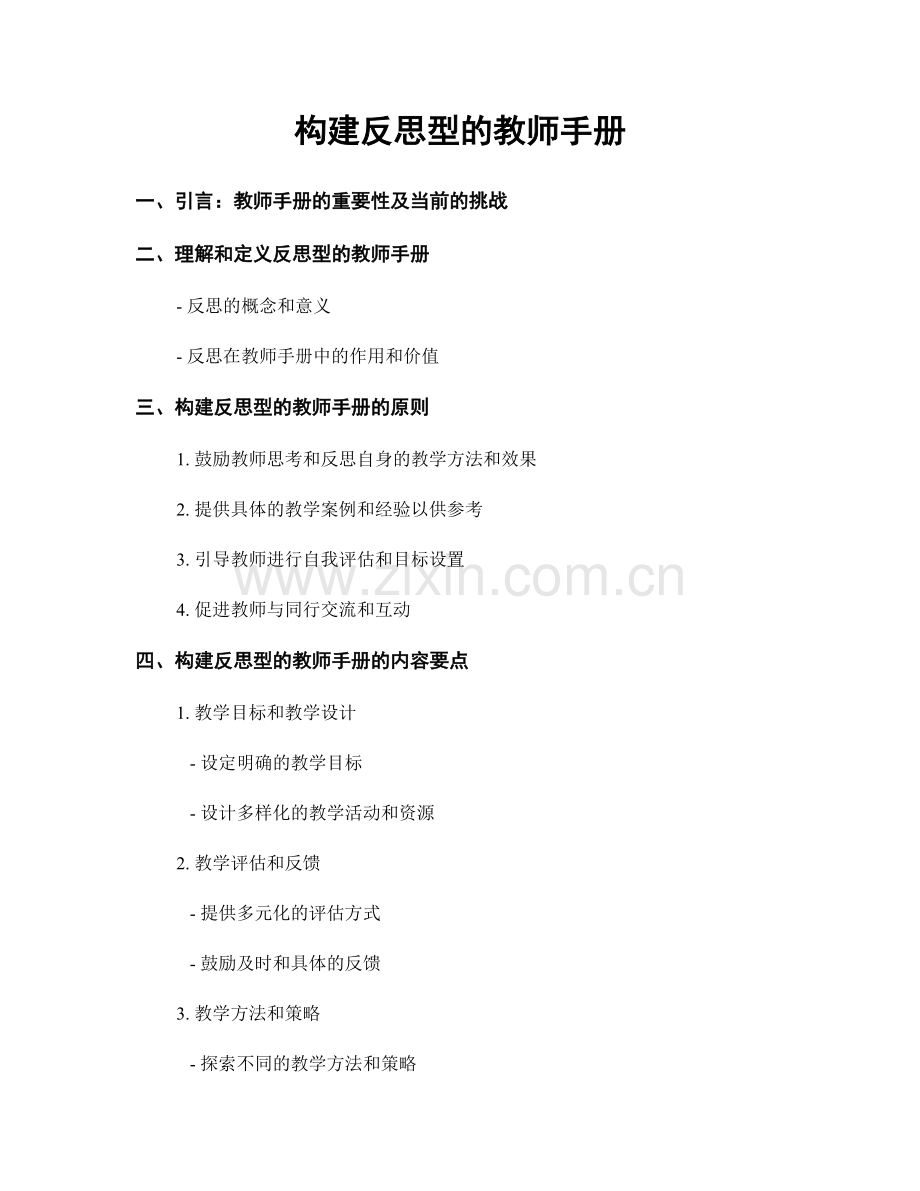 构建反思型的教师手册

一、引言：教师手册的重要性及当前的挑战

二、理解和定义反思型的教师手册

- 反思的概念和意义

- 反思在教师手册中的作用和价值

三、构建反思型的教师手册的原则

1. 鼓励教师思考和反思自身的教学方法和效果

2. 提供具体的教学案例和经验以供参考

3. 引导教师进行自我评估和目标设置

www.zixin.com.cn

4. 促进教师与同行交流和互动

四、构建反思型的教师手册的内容要点

1. 教学目标和教学设计

- 设定明确的教学目标

- 设计多样化的教学活动和资源

2. 教学评估和反馈

- 提供多元化的评估方式

- 鼓励及时和具体的反馈

3. 教学方法和策略

- 探索不同的教学方法和策略